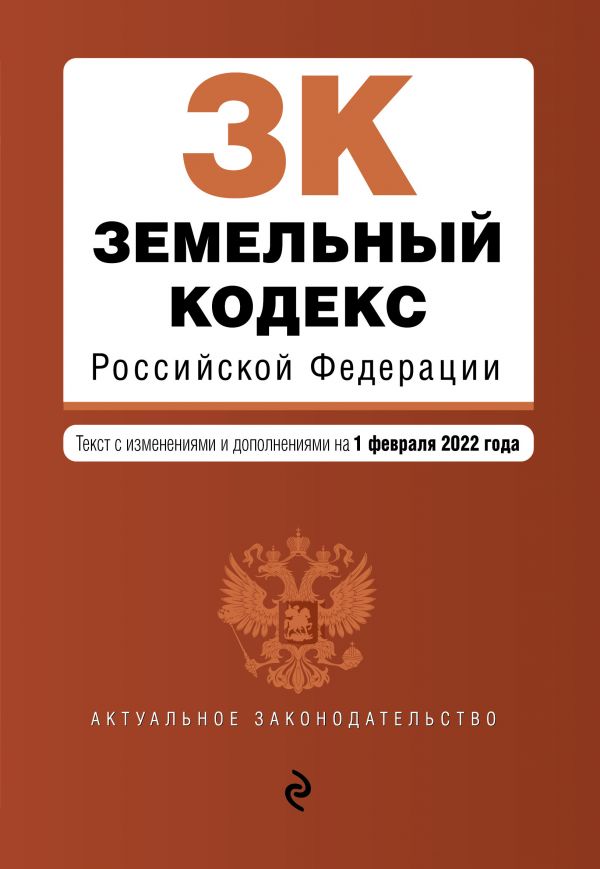 ЗК
ЗЕМЕЛЬНЫЙ КОДЕКС
Российской Федерации

Текст с изменениями и дополнениями на 1 февраля 2022 года

АКТУАЛЬНОЕ ЗАКОНОДАТЕЛЬСТВО